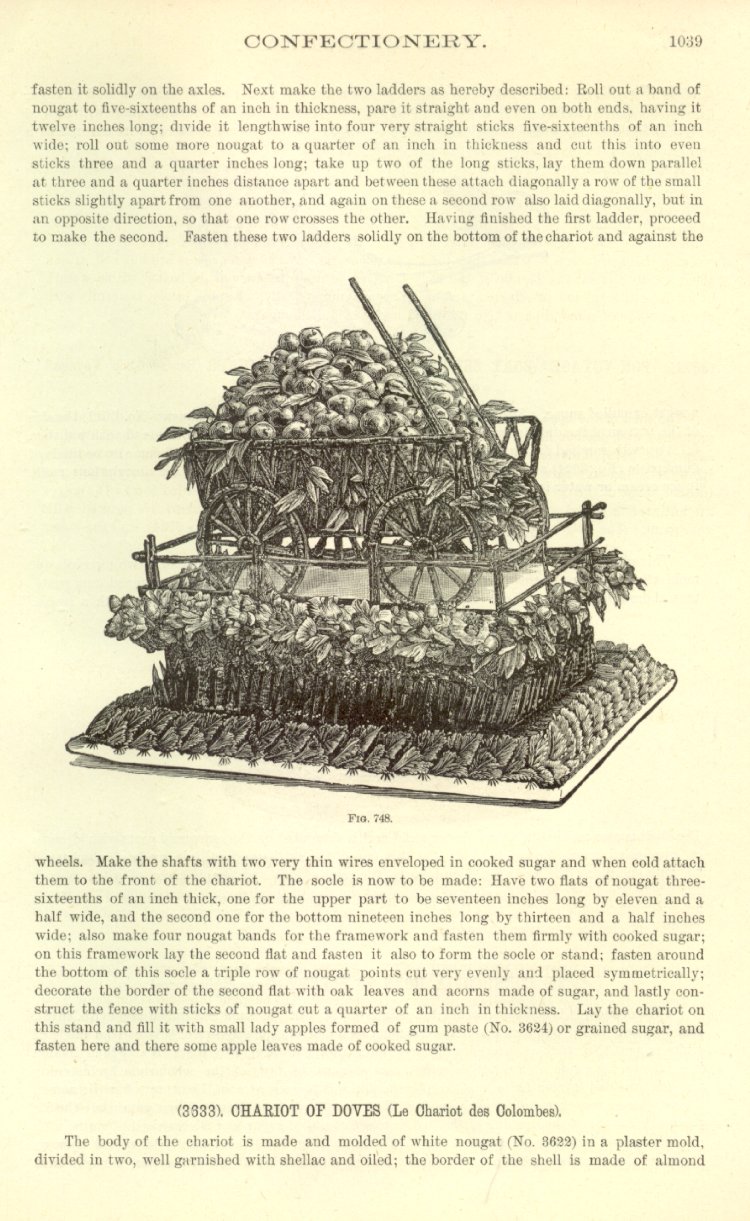 CONFECTIONERY. 1039

fasten it solidly on the axles. Next make the two ladders as hereby described: Roll out a band of nougat to five-sixteenths of an inch in thickness, pare it straight and even on both ends, having it twelve inches long; divide it lengthwise into four very straight sticks five-sixteenths of an inch wide; roll out some more nougat to a quarter of an inch in thickness and cut this into even sticks three and a quarter inches long; take up two of the long sticks, lay them down parallel at three and a quarter inches distance apart and between these attach diagonally a row of the small sticks slightly apart from one another, and again on these a second row also laid diagonally, but in an opposite direction, so that one row crosses the other. Having finished the first ladder, proceed to make the second. Fasten these two ladders solidly on the bottom of the chariot and against the

FIG. 748.

wheels. Make the shafts with two very thin wires enveloped in cooked sugar and when cold attach them to the front of the chariot. The socle is now to be made: Have two flats of nougat three-sixteenths of an inch thick, one for the upper part to be seventeen inches long by eleven and a half wide, and the second one for the bottom nineteen inches long by thirteen and a half inches wide; also make four nougat bands for the framework and fasten them firmly with cooked sugar; on this framework lay the second flat and fasten it also to form the socle or stand; fasten around the bottom of this socle a triple row of nougat points cut very evenly and placed symmetrically; decorate the border of the second flat with oak leaves and acorns made of sugar, and lastly construct the fence with sticks of nougat cut a quarter of an inch in thickness. Lay the chariot on this stand and fill it with small lady apples formed of gum paste (No. 3624) or grained sugar, and fasten here and there some apple leaves made of cooked sugar.

(3633). CHARIOT OF DOVES (Le Chariot des Colombes).

The body of the chariot is made and molded of white nougat (No. 3622) in a plaster mold, divided in two, well garnished with shellac and oiled; the border of the shell is made of almond